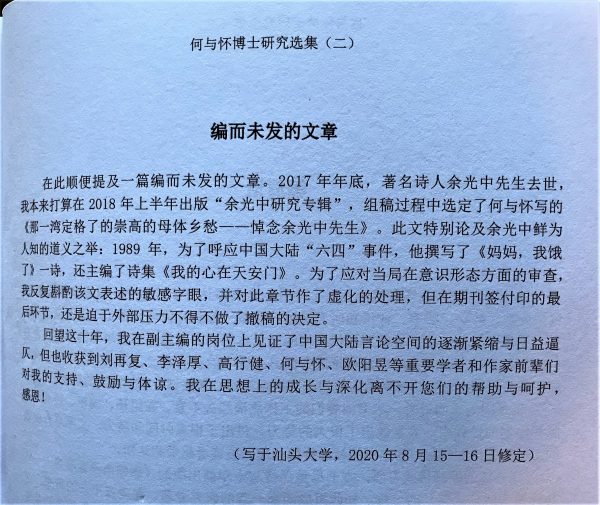 何与怀博士研究选集（二）

编而未发的文章

在此顺便提及一篇编而未发的文章。2017 年年底，著名诗人余光中先生去世，我本来打算在 2018 年上半年出版“余光中研究专辑”，组稿过程中选定了何与怀写的《那一湾定格了的崇高的母体乡愁——悼念余光中先生》。此文特别论及余光中鲜为人知的道义之举：1989 年，为了呼应中国大陆“六四”事件，他撰写了《妈妈，我饿了》一诗，还主编了诗集《我的心在天安门》。为了应对当局在意识形态方面的审查，我反复斟酌该文表述的敏感字眼，并对此章节作了虚化的处理，但在期刊签付印的最后环节，还是迫于外部压力不得不做了撤稿的决定。

回望这十年，我在副主编的岗位上见证了中国大陆言论空间的逐渐紧缩与日益逼仄，但也收获到刘再复、李泽厚、高行健、何与怀、欧阳昱等重要学者和作家前辈们对我的支持、鼓励与体谅。我在思想上的成长与深化离不开您们的帮助与呵护，感恩！

（写于汕头大学，2020 年 8 月 15—16 日修定）